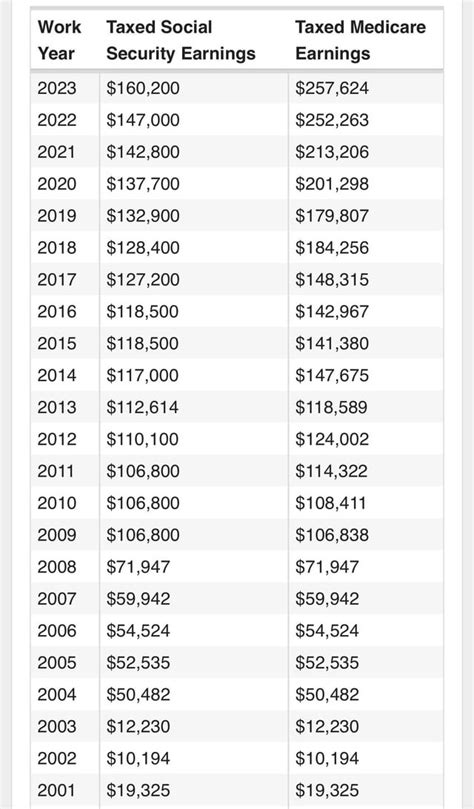 | Work Year | Taxed Social Security Earnings | Taxed Medicare Earnings |
|---|---|---|
| 2023 | \$160,200 | \$257,624 |
| 2022 | \$147,000 | \$252,263 |
| 2021 | \$142,800 | \$213,206 |
| 2020 | \$137,700 | \$201,298 |
| 2019 | \$132,900 | \$179,807 |
| 2018 | \$128,400 | \$184,256 |
| 2017 | \$127,200 | \$148,315 |
| 2016 | \$118,500 | \$142,967 |
| 2015 | \$118,500 | \$141,380 |
| 2014 | \$117,000 | \$147,675 |
| 2013 | \$112,614 | \$118,589 |
| 2012 | \$110,100 | \$124,002 |
| 2011 | \$106,800 | \$114,322 |
| 2010 | \$106,800 | \$108,411 |
| 2009 | \$106,800 | \$106,838 |
| 2008 | \$71,947 | \$71,947 |
| 2007 | \$59,942 | \$59,942 |
| 2006 | \$54,524 | \$54,524 |
| 2005 | \$52,535 | \$52,535 |
| 2004 | \$50,482 | \$50,482 |
| 2003 | \$12,230 | \$12,230 |
| 2002 | \$10,194 | \$10,194 |
| 2001 | \$19,325 | \$19,325 |